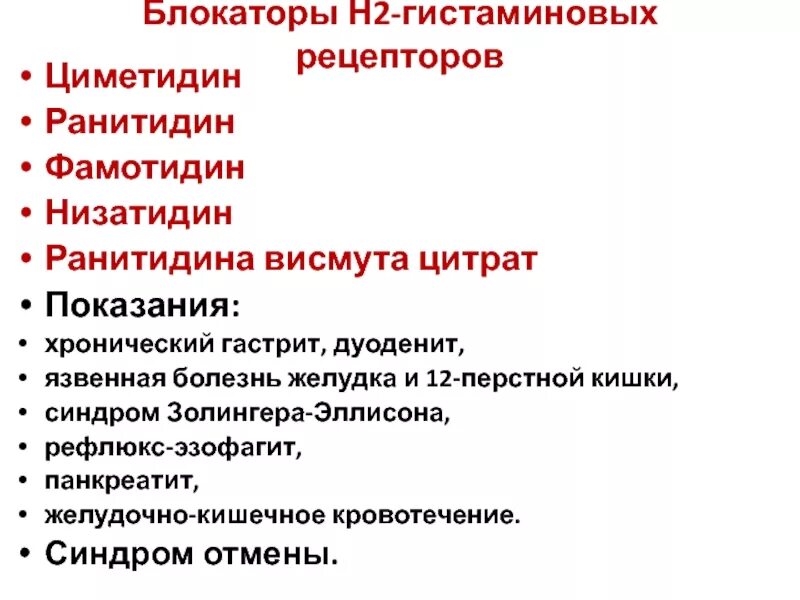 Блокаторы Н2-гистаминовых рецепторов

• Циметидин
• Ранитидин
• Фамотидин
• Низатидин
• Ранитидина висмута цитрат
• Показания:
• хронический гастрит, дуоденит,
• язвенная болезнь желудка и 12-перстной кишки,
• синдром Золингера-Эллисона,
• рефлюкс-эзофагит,
• панкреатит,
• желудочно-кишечное кровотечение.
• Синдром отмены.